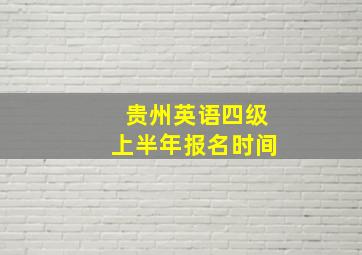 贵州英语四级
上半年报名时间